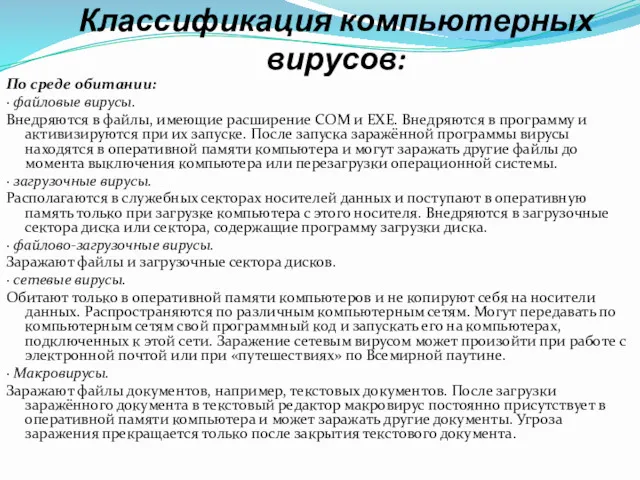 Классификация компьютерных вирусов:

По среде обитании:

· файловые вирусы.

Внедряются в файлы, имеющие расширение COM и EXE. Внедряются в программу и активизируются при их запуске. После запуска заражённой программы вирусы находятся в оперативной памяти компьютера и могут заражать другие файлы до момента выключения компьютера или перезагрузки операционной системы.

· загрузочные вирусы.

Располагаются в служебных секторах носителей данных и поступают в оперативную память только при загрузке компьютера с этого носителя. Внедряются в загрузочные сектора диска или сектора, содержащие программу загрузки диска.

· файлово-загрузочные вирусы.

Заражают файлы и загрузочные сектора дисков.

· сетевые вирусы.

Обитают только в оперативной памяти компьютеров и не копируют себя на носители данных. Распространяются по различным компьютерным сетям. Могут передавать по компьютерным сетям свой программный код и запускать его на компьютерах, подключенных к этой сети. Заражение сетевым вирусом может произойти при работе с электронной почтой или при «путешествиях» по Всемирной паутине.

· Макровирусы.

Заражают файлы документов, например, текстовых документов. После загрузки заражённого документа в текстовый редактор макровирус постоянно присутствует в оперативной памяти компьютера и может заражать другие документы. Угроза заражения прекращается только после закрытия текстового документа.